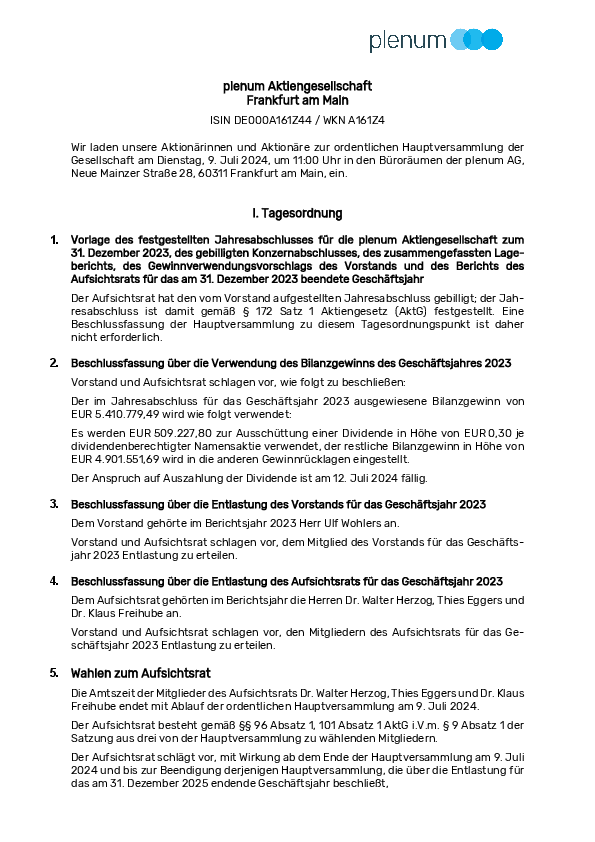 plenum

plenum Aktiengesellschaft
Frankfurt am Main

ISIN DE000A161Z44 / WKN A161Z4

Wir laden unsere Aktionärinnen und Aktionäre zur ordentlichen Hauptversammlung der Gesellschaft am Dienstag, 9. Juli 2024, um 11:00 Uhr in den Büroräumen der plenum AG, Neue Mainzer Straße 28, 60311 Frankfurt am Main, ein.

I. Tagesordnung

1. Vorlage des festgestellten Jahresabschlusses für die plenum Aktiengesellschaft zum 31. Dezember 2023, des gebilligten Konzernabschlusses, des zusammengefassten Lageberichts, des Gewinnverwendungsvorschlags des Vorstands und des Berichts des Aufsichtsrats für das am 31. Dezember 2023 beendete Geschäftsjahr

Der Aufsichtsrat hat den vom Vorstand aufgestellten Jahresabschluss gebilligt; der Jahresabschluss ist damit gemäß § 172 Satz 1 Aktiengesetz (AktG) festgestellt. Eine Beschlussfassung der Hauptversammlung zu diesem Tagesordnungspunkt ist daher nicht erforderlich.

2. Beschlussfassung über die Verwendung des Bilanzgewinns des Geschäftsjahres 2023

Vorstand und Aufsichtsrat schlagen vor, wie folgt zu beschließen:

Der im Jahresabschluss für das Geschäftsjahr 2023 ausgewiesene Bilanzgewinn von EUR 5.410.779,49 wird wie folgt verwendet:

Es werden EUR 509.227,80 zur Ausschüttung einer Dividende in Höhe von EUR 0,30 je dividendenberechtigter Namensaktie verwendet, der restliche Bilanzgewinn in Höhe von EUR 4.901.551,69 wird in die anderen Gewinnrücklagen eingestellt.

Der Anspruch auf Auszahlung der Dividende ist am 12. Juli 2024 fällig.

3. Beschlussfassung über die Entlastung des Vorstands für das Geschäftsjahr 2023

Dem Vorstand gehörte im Berichtsjahr 2023 Herr Ulf Wohlers an.

Vorstand und Aufsichtsrat schlagen vor, dem Mitglied des Vorstands für das Geschäftsjahr 2023 Entlastung zu erteilen.

4. Beschlussfassung über die Entlastung des Aufsichtsrats für das Geschäftsjahr 2023

Dem Aufsichtsrat gehörten im Berichtsjahr die Herren Dr. Walter Herzog, Thies Eggers und Dr. Klaus Freihube an.

Vorstand und Aufsichtsrat schlagen vor, den Mitgliedern des Aufsichtsrats für das Geschäftsjahr 2023 Entlastung zu erteilen.

5. Wahlen zum Aufsichtsrat

Die Amtszeit der Mitglieder des Aufsichtsrats Dr. Walter Herzog, Thies Eggers und Dr. Klaus Freihube endet mit Ablauf der ordentlichen Hauptversammlung am 9. Juli 2024.

Der Aufsichtsrat besteht gemäß §§ 96 Absatz 1, 101 Absatz 1 AktG i.V.m. § 9 Absatz 1 der Satzung aus drei von der Hauptversammlung zu wählenden Mitgliedern.

Der Aufsichtsrat schlägt vor, mit Wirkung ab dem Ende der Hauptversammlung am 9. Juli 2024 und bis zur Beendigung derjenigen Hauptversammlung, die über die Entlastung für das am 31. Dezember 2025 endende Geschäftsjahr beschließt,